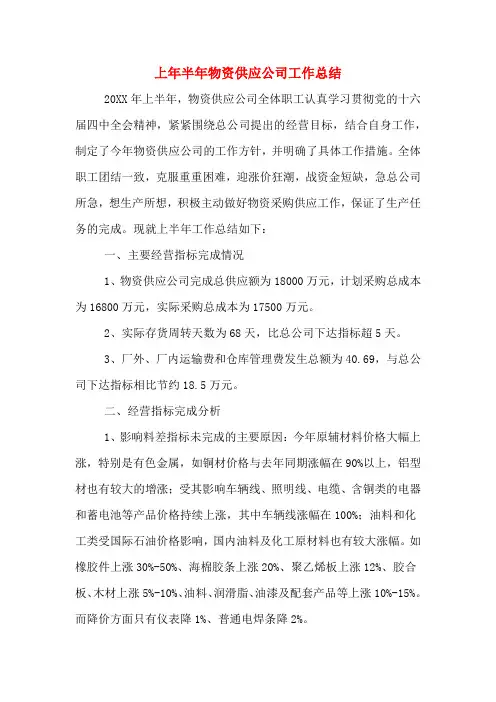 上年半年物资供应公司工作总结

20XX 年上半年，物资供应公司全体职工认真学习贯彻党的十六届四中全会精神，紧紧围绕总公司提出的经营目标，结合自身工作，制定了今年物资供应公司的工作方针，并明确了具体工作措施。全体职工团结一致，克服重重困难，迎涨价狂潮，战资金短缺，急总公司所急，想生产所想，积极主动做好物资采购供应工作，保证了生产任务的完成。现就上半年工作总结如下：

一、主要经营指标完成情况

1、物资供应公司完成总供应额为 18000 万元，计划采购总成本为 16800 万元，实际采购总成本为 17500 万元。

2、实际存货周转天数为 68 天，比总公司下达指标超 5 天。

3、厂外、厂内运输费和仓库管理费发生总额为 40.69，与总公司下达指标相比节约 18.5 万元。

二、经营指标完成分析

1、影响料差指标未完成的主要原因：今年原辅材料价格大幅上涨，特别是有色金属，如铜材价格与去年同期涨幅在 90%以上，铝型材也有较大的增涨；受其影响车辆线、照明线、电缆、含铜类的电器和蓄电池等产品价格持续上涨，其中车辆线涨幅在 100%；油料和化工类受国际石油价格影响，国内油料及化工原材料也有较大涨幅。如橡胶件上涨 30%-50%、海棉胶条上涨 20%、聚乙烯板上涨 12%、胶合板、木材上涨 5%-10%、油料、润滑脂、油漆及配套产品等上涨 10%-15%。而降价方面只有仪表降 1%、普通电焊条降 2%。